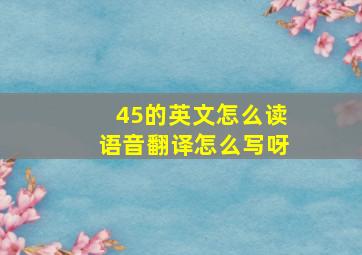 45的英文怎么读
语音翻译怎么写呀